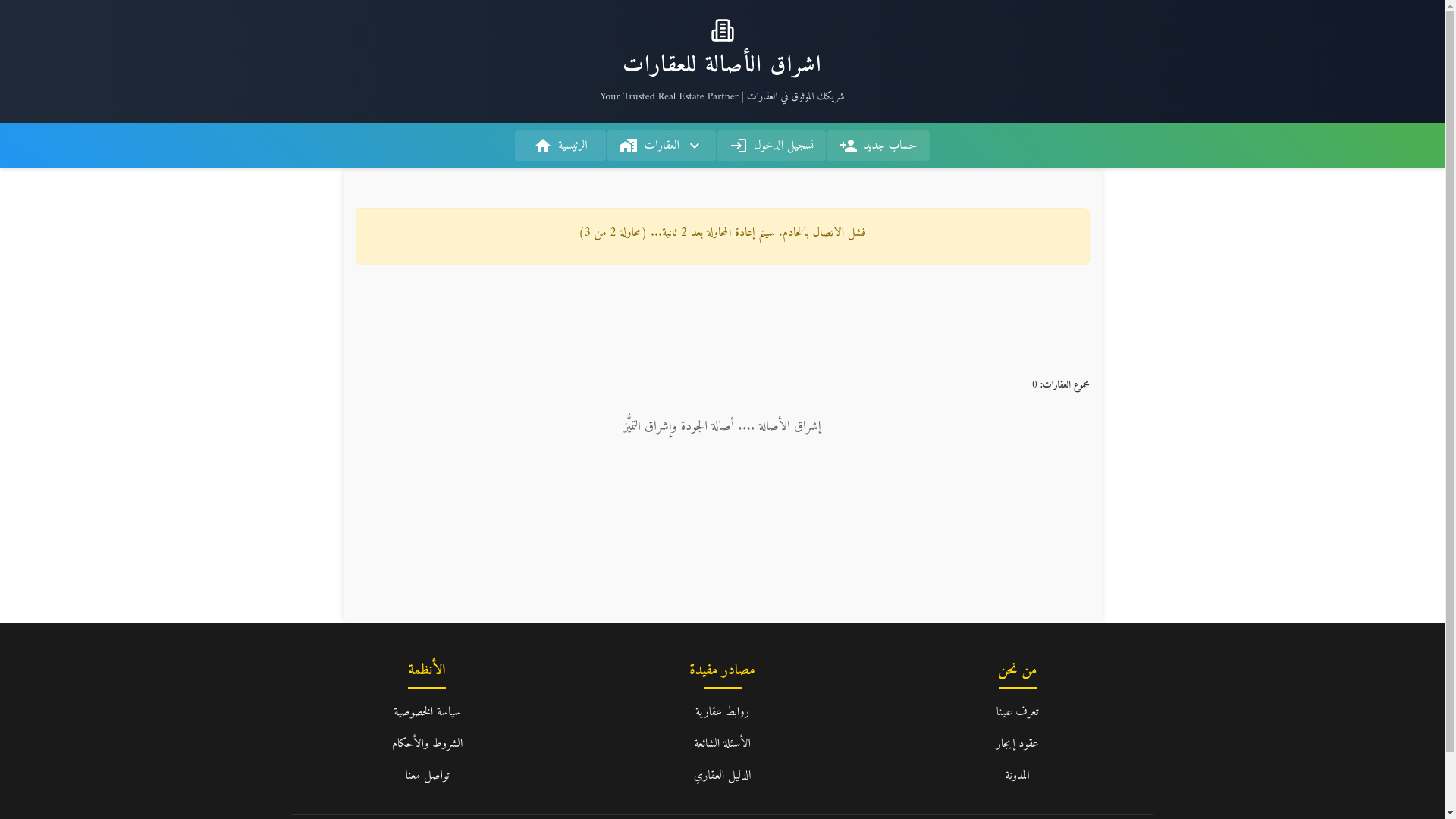 اشراق الأصالة للعقارات

شريكك الموثوق في العقارات | Your Trusted Real Estate Partner

حساب جديد
تسجيل الدخول
العقارات
الرئيسية

فشل الاتصال بالخادم، سيتم إعادة المحاولة بعد 2 ثانية... (محاولة 2 من 3)

مجموع العقارات: 0

إشراق الأصالة .... أصالة الجودة وإشراق التميُّز

من نحن
تعرف علينا
عقود إيجار
المدونة

مصادر مفيدة
روابط عقارية
الأسئلة الشائعة
الدليل العقاري

الأنظمة
سياسة الخصوصية
الشروط والأحكام
تواصل معنا